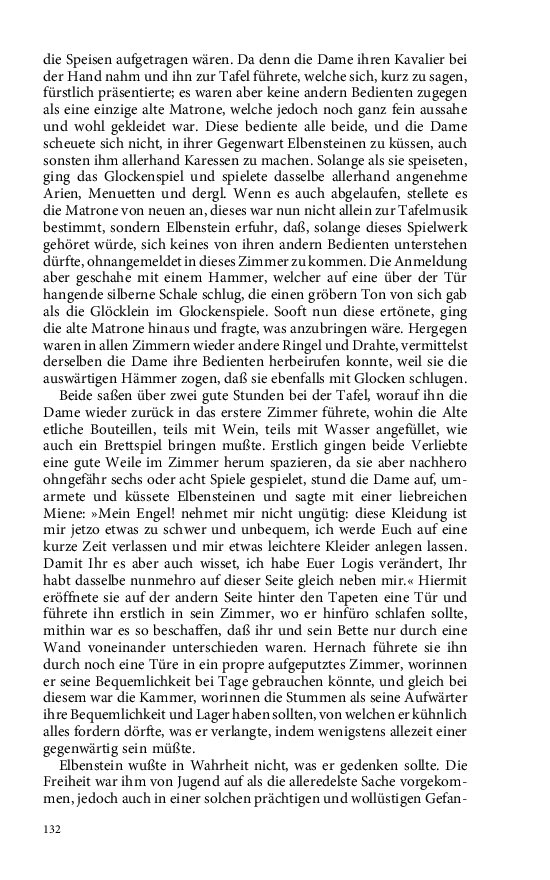 die Speisen aufgetragen wären. Da denn die Dame ihren Kavalier bei der Hand nahm und ihn zur Tafel führete, welche sich, kurz zu sagen, fürstlich präsentierte; es waren aber keine andern Bedienten zugegen als eine einzige alte Matrone, welche jedoch noch ganz fein aussahe und wohl gekleidet war. Diese bediente alle beide, und die Dame scheuete sich nicht, in ihrer Gegenwart Elbensteinen zu küssen, auch sonsten ihm allerhand Karessen zu machen. Solange als sie speiseten, ging das Glockenspiel und spielete dasselbe allerhand angenehme Arien, Menuetten und dergl. Wenn es auch abgelaufen, stellete es die Matrone von neuen an, dieses war nun nicht allein zur Tafelmusik bestimmt, sondern Elbenstein erfuhr, daß, solange dieses Spielwerk gehöret würde, sich keines von ihren andern Bedienten unterstehen dürfte, ohnangemeldet in dieses Zimmer zu kommen. Die Anmeldung aber geschahe mit einem Hammer, welcher auf eine über der Tür hangende silberne Schale schlug, die einen gröbern Ton von sich gab als die Glöcklein im Glockenspiele. Sooft nun diese ertönete, ging die alte Matrone hinaus und fragte, was anzubringen wäre. Hergegen waren in allen Zimmern wieder andere Ringel und Drahte, vermittelst derselben die Dame ihre Bedienten herbeirufen konnte, weil sie die auswärtigen Hämmer zogen, daß sie ebenfalls mit Glocken schlugen.

Beide saßen über zwei gute Stunden bei der Tafel, worauf ihn die Dame wieder zurück in das erstere Zimmer führete, wohin die Alte etliche Bouteillen, teils mit Wein, teils mit Wasser angefüllet, wie auch ein Brettspiel bringen mußte. Erstlich gingen beide Verliebte eine gute Weile im Zimmer herum spazieren, da sie aber nachhero ohngefähr sechs oder acht Spiele gespielet, stund die Dame auf, umarmete und küssete Elbensteinen und sagte mit einer liebreichen Miene: »Mein Engel! nehmet mir nicht ungütig: diese Kleidung ist mir jetzo etwas zu schwer und unbequem, ich werde Euch auf eine kurze Zeit verlassen und mir etwas leichtere Kleider anlegen lassen. Damit Ihr es aber auch wisset, ich habe Euer Logis verändert, Ihr habt dasselbe nunmehro auf dieser Seite gleich neben mir.« Hiermit eröffnete sie auf der andern Seite hinter den Tapeten eine Tür und führete ihn erstlich in sein Zimmer, wo er hinfüro schlafen sollte, mithin war es so beschaffen, daß ihr und sein Bette nur durch eine Wand voneinander unterschieden waren. Hernach führete sie ihn durch noch eine Türe in ein propre aufgeputztes Zimmer, worinnen er seine Bequemlichkeit bei Tage gebrauchen könnte, und gleich bei diesem war die Kammer, worinnen die Stummen als seine Aufwärter ihre Bequemlichkeit und Lager haben sollten, von welchen er kühnlich alles fordern dörfte, was er verlangte, indem wenigstens allezeit einer gegenwärtig sein müßte.

Elbenstein wußte in Wahrheit nicht, was er gedenken sollte. Die Freiheit war ihm von Jugend auf als die alleredelste Sache vorgekommen, jedoch auch in einer solchen prächtigen und wollüstigen Gefan-

132